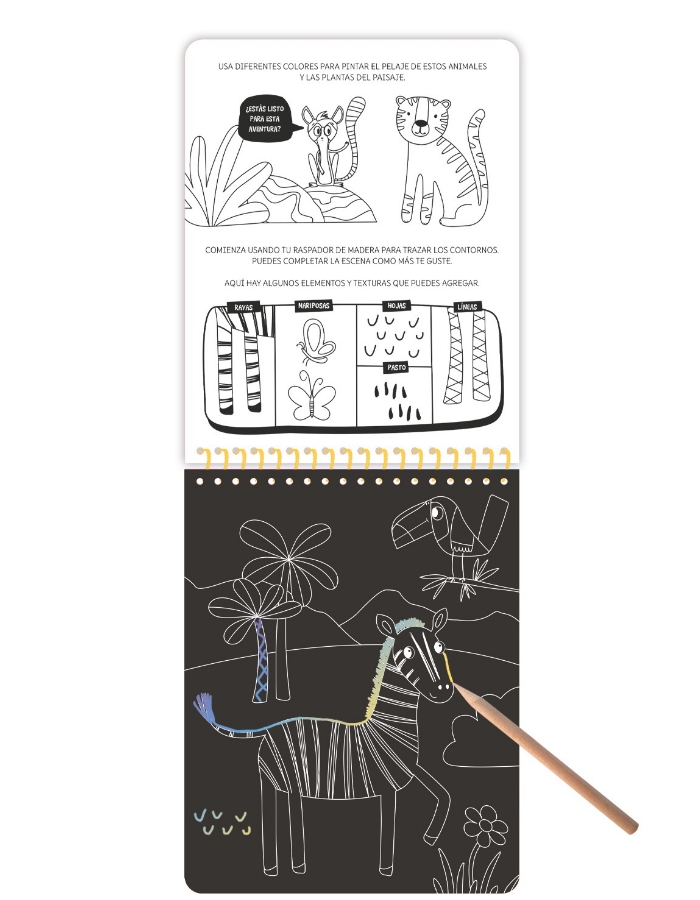 USA DIFERENTES COLORES PARA PINTAR EL PELAJE DE ESTOS ANIMALES Y LAS PLANTAS DEL PAISAJE.

¿ESTÁS LISTO PARA ESTA AVENTURA?

COMIENZA USANDO TU RASPADOR DE MADERA PARA TRAZAR LOS CONTORNOS. PUEDES COMPLETAR LA ESCENA COMO MÁS TE GUSTE.

AQUÍ HAY ALGUNOS ELEMENTOS Y TEXTURAS QUE PUEDES AGREGAR.

RAYAS

MARIPOSAS

HOJAS

PASTO

LÍNEAS